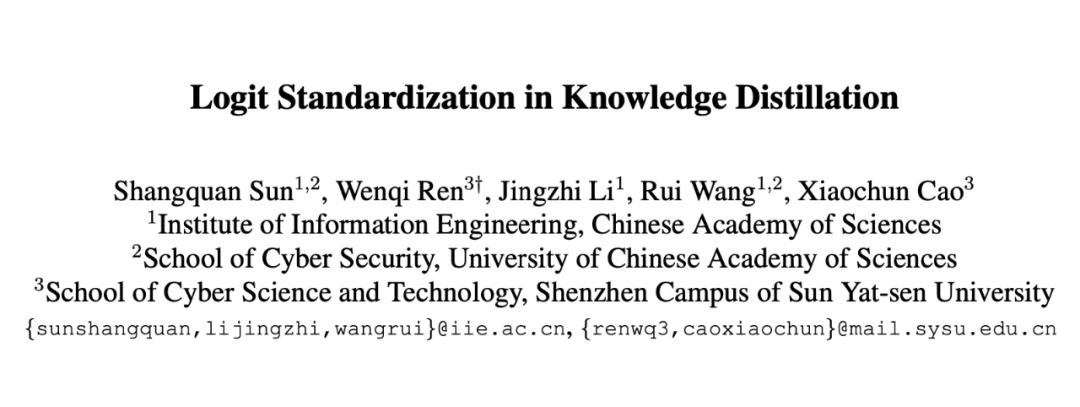 Logit Standardization in Knowledge Distillation

Shangquan Sun$^{1,2}$, Wenqi Ren$^{3\dagger}$, Jingzhi Li$^{1}$, Rui Wang$^{1,2}$, Xiaochun Cao$^{3}$
$^{1}$Institute of Information Engineering, Chinese Academy of Sciences
$^{2}$School of Cyber Security, University of Chinese Academy of Sciences
$^{3}$School of Cyber Science and Technology, Shenzhen Campus of Sun Yat-sen University
{sunshangquan,lijingzhi,wangrui}@iie.ac.cn, {renwq3,caoxiaochun}@mail.sysu.edu.cn